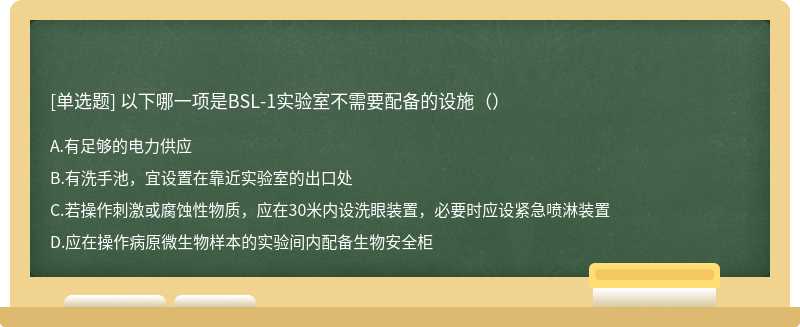 [单选题] 以下哪一项是BSL-1实验室不需要配备的设施（）

A.有足够的电力供应

B.有洗手池，宜设置在靠近实验室的出口处

C.若操作刺激或腐蚀性物质，应在30米内设洗眼装置，必要时应设紧急喷淋装置

D.应在操作病原微生物样本的实验间内配备生物安全柜